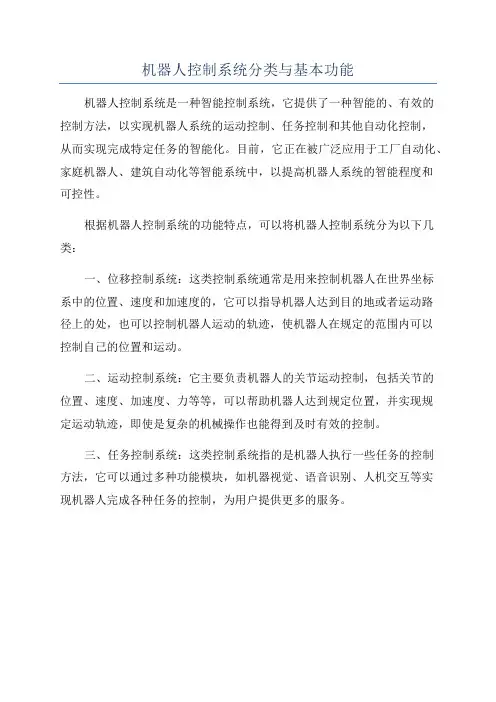 机器人控制系统分类与基本功能

机器人控制系统是一种智能控制系统，它提供了一种智能的、有效的控制方法，以实现机器人系统的运动控制、任务控制和其他自动化控制，从而实现完成特定任务的智能化。目前，它正在被广泛应用于工厂自动化、家庭机器人、建筑自动化等智能系统中，以提高机器人系统的智能程度和可控性。

根据机器人控制系统的功能特点，可以将机器人控制系统分为以下几类：

一、位移控制系统：这类控制系统通常是用来控制机器人在世界坐标系中的位置、速度和加速度的，它可以指导机器人达到目的地或者运动路径上的处，也可以控制机器人运动的轨迹，使机器人在规定的范围内可以控制自己的位置和运动。

二、运动控制系统：它主要负责机器人的关节运动控制，包括关节的位置、速度、加速度、力等等，可以帮助机器人达到规定位置，并实现规定运动轨迹，即使是复杂的机械操作也能得到及时有效的控制。

三、任务控制系统：这类控制系统指的是机器人执行一些任务的控制方法，它可以通过多种功能模块，如机器视觉、语音识别、人机交互等实现机器人完成各种任务的控制，为用户提供更多的服务。